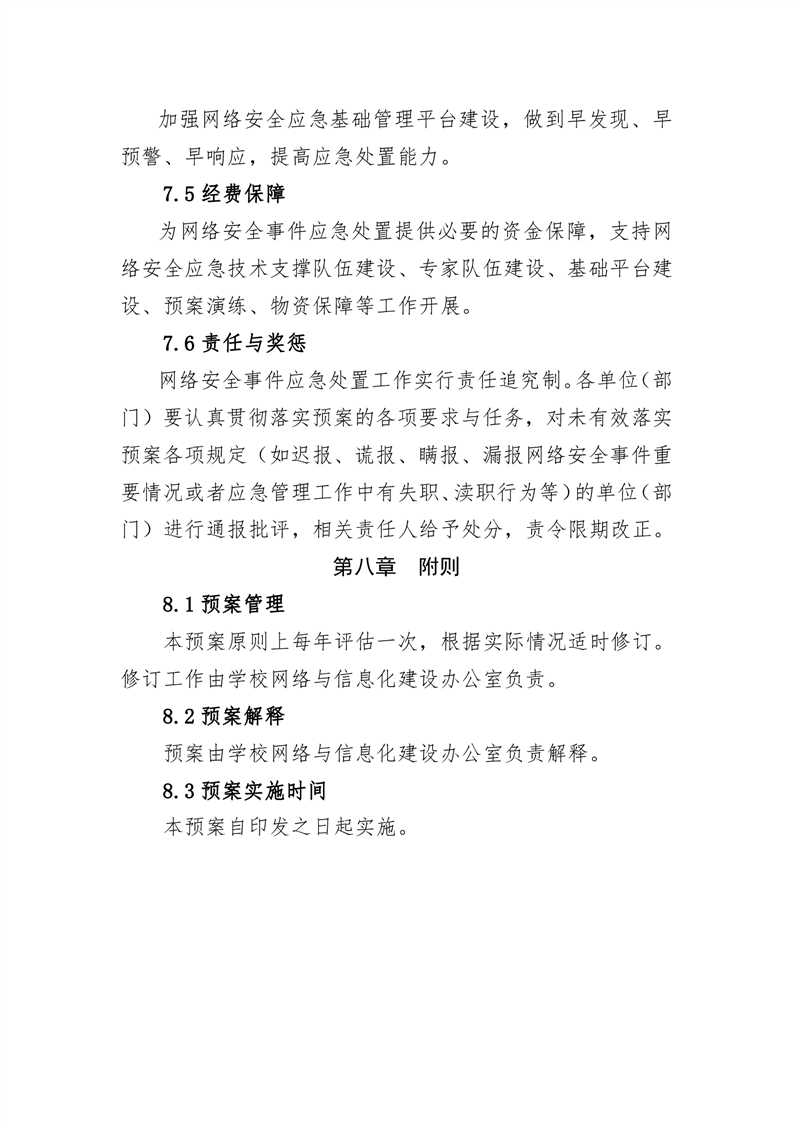 加强网络安全应急基础管理平台建设，做到早发现、早预警、早响应，提高应急处置能力。

7.5 经费保障

为网络安全事件应急处置提供必要的资金保障，支持网络安全应急技术支撑队伍建设、专家队伍建设、基础平台建设、预案演练、物资保障等工作开展。

7.6 责任与奖惩

网络安全事件应急处置工作实行责任追究制。各单位（部门）要认真贯彻落实预案的各项要求与任务，对未有效落实预案各项规定（如迟报、谎报、瞒报、漏报网络安全事件重要情况或者应急管理工作中有失职、渎职行为等）的单位（部门）进行通报批评，相关责任人给予处分，责令限期改正。

第八章　附则

8.1 预案管理

本预案原则上每年评估一次，根据实际情况适时修订。修订工作由学校网络与信息化建设办公室负责。

8.2 预案解释

预案由学校网络与信息化建设办公室负责解释。

8.3 预案实施时间

本预案自印发之日起实施。